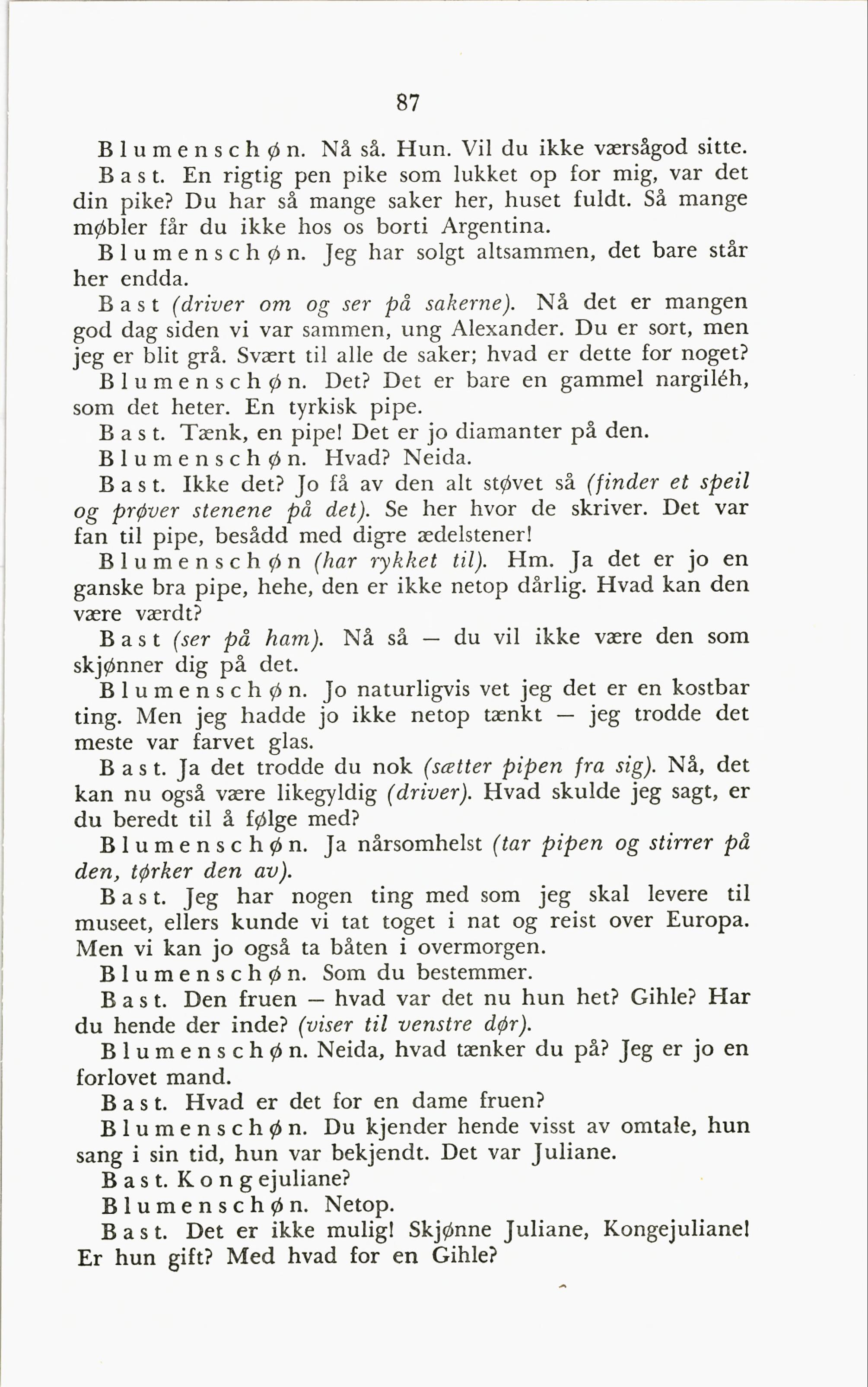 87

Blumenschøn. Nå så. Hun. Vil du ikke værsågod sitte.

Bast. En rigtig pen pike som lukket op for mig, var det din pike? Du har så mange saker her, huset fuldt. Så mange møbler får du ikke hos os borti Argentina.

Blumenschøn. Jeg har solgt altsammen, det bare står her endda.

Bast (driver om og ser på sakerne). Nå det er mangen god dag siden vi var sammen, ung Alexander. Du er sort, men jeg er blit grå. Svært til alle de saker; hvad er dette for noget?

Blumenschøn. Det? Det er bare en gammel nargiléh, som det heter. En tyrkisk pipe.

Bast. Tænk, en pipe! Det er jo diamanter på den.

Blumenschøn. Hvad? Neida.

Bast. Ikke det? Jo få av den alt støvet så (finder et speil og prøver stenene på det). Se her hvor de skriver. Det var fan til pipe, besådd med digre ædelstener!

Blumenschøn (har rykket til). Hm. Ja det er jo en ganske bra pipe, hehe, den er ikke netop dårlig. Hvad kan den være værdt?

Bast (ser på ham). Nå så — du vil ikke være den som skjønner dig på det.

Blumenschøn. Jo naturligvis vet jeg det er en kostbar ting. Men jeg hadde jo ikke netop tænkt — jeg trodde det meste var farvet glas.

Bast. Ja det trodde du nok (sætter pipen fra sig). Nå, det kan nu også være likegyldig (driver). Hvad skulde jeg sagt, er du beredt til å følge med?

Blumenschøn. Ja nårsomhelst (tar pipen og stirrer på den, tørker den av).

Bast. Jeg har nogen ting med som jeg skal levere til museet, ellers kunde vi tat toget i nat og reist over Europa. Men vi kan jo også ta båten i overmorgen.

Blumenschøn. Som du bestemmer.

Bast. Den fruen — hvad var det nu hun het? Gihle? Har du hende der inde? (viser til venstre dør).

Blumenschøn. Neida, hvad tænker du på? Jeg er jo en forlovet mand.

Bast. Hvad er det for en dame fruen?

Blumenschøn. Du kjender hende visst av omtale, hun sang i sin tid, hun var bekjendt. Det var Juliane.

Bast. Kongejuliane?

Blumenschøn. Netop.

Bast. Det er ikke mulig! Skjønne Juliane, Kongejuliane! Er hun gift? Med hvad for en Gihle?